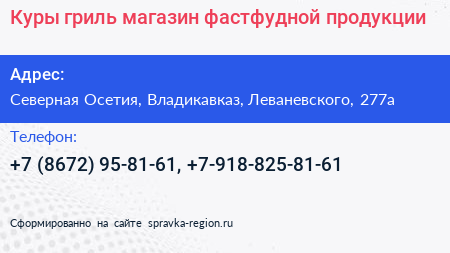 Куры гриль магазин фастфудной продукции

Адрес:

Северная Осетия, Владикавказ, Леваневского, 277а

Телефон:

+7 (8672) 95-81-61, +7-918-825-81-61

Сформированно на сайте spravka-region.ru